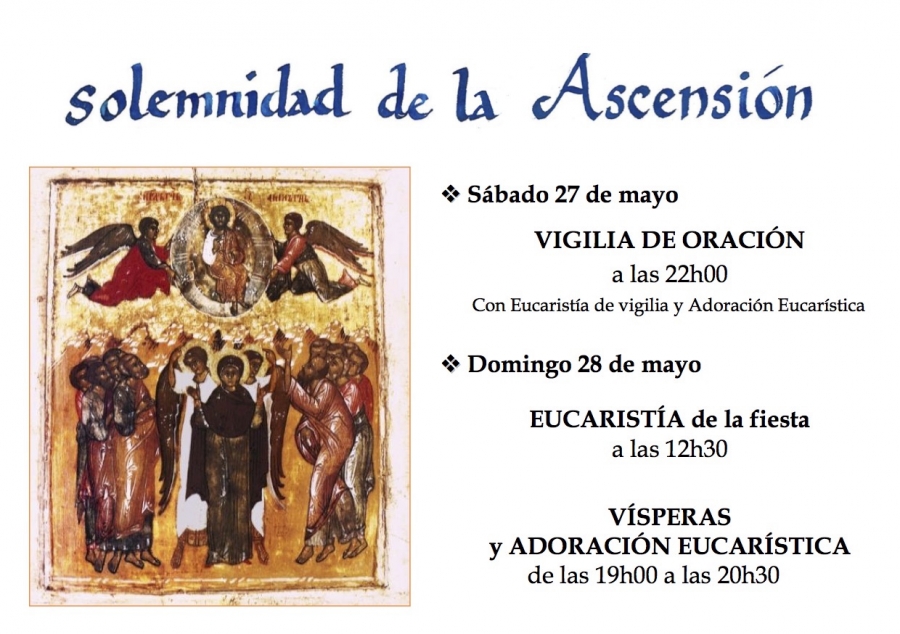 solemnidad de la Ascensión

❖ Sábado 27 de mayo

VIGILIA DE ORACIÓN
a las 22h00
Con Eucaristía de vigilia y Adoración Eucarística

❖ Domingo 28 de mayo

EUCARISTÍA de la fiesta
a las 12h30

VÍSPERAS
y ADORACIÓN EUCARÍSTICA
de las 19h00 a las 20h30